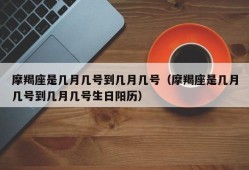 摩羯座是几月几号到几月几号（摩羯座是几月几号到几月几号生日阳历）